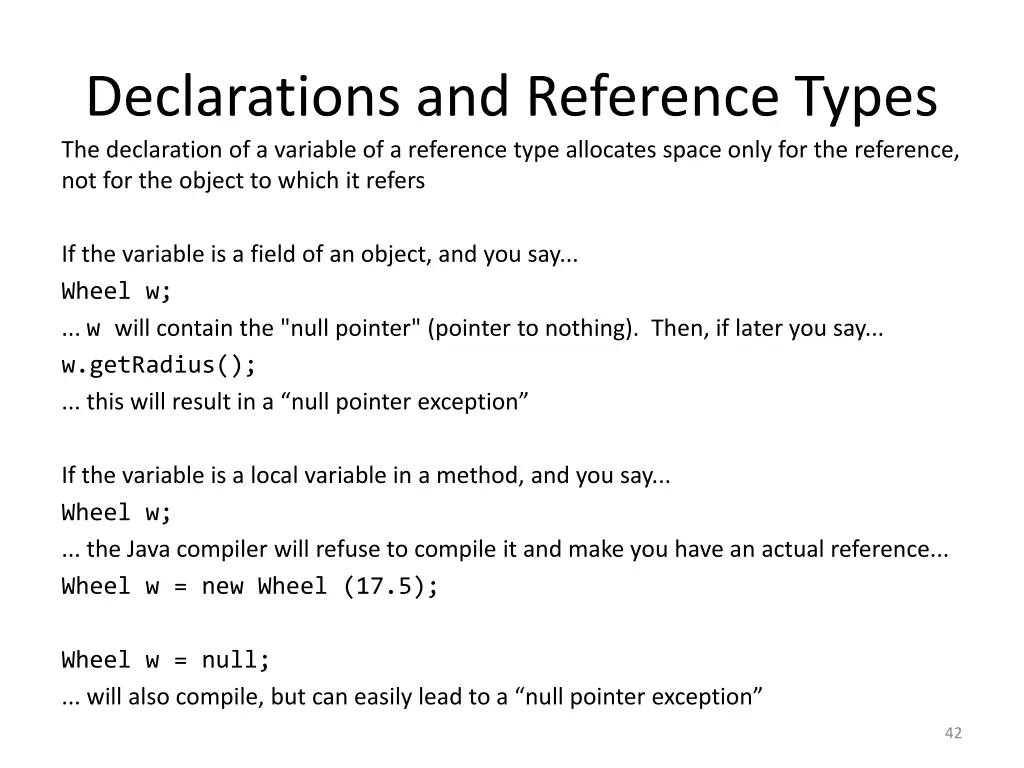 Declarations and Reference Types

The declaration of a variable of a reference type allocates space only for the reference, not for the object to which it refers

If the variable is a field of an object, and you say...
Wheel w;
... w will contain the "null pointer" (pointer to nothing). Then, if later you say...
w.getRadius();
... this will result in a “null pointer exception”

If the variable is a local variable in a method, and you say...
Wheel w;
... the Java compiler will refuse to compile it and make you have an actual reference...
Wheel w = new Wheel (17.5);

Wheel w = null;
... will also compile, but can easily lead to a “null pointer exception”

42